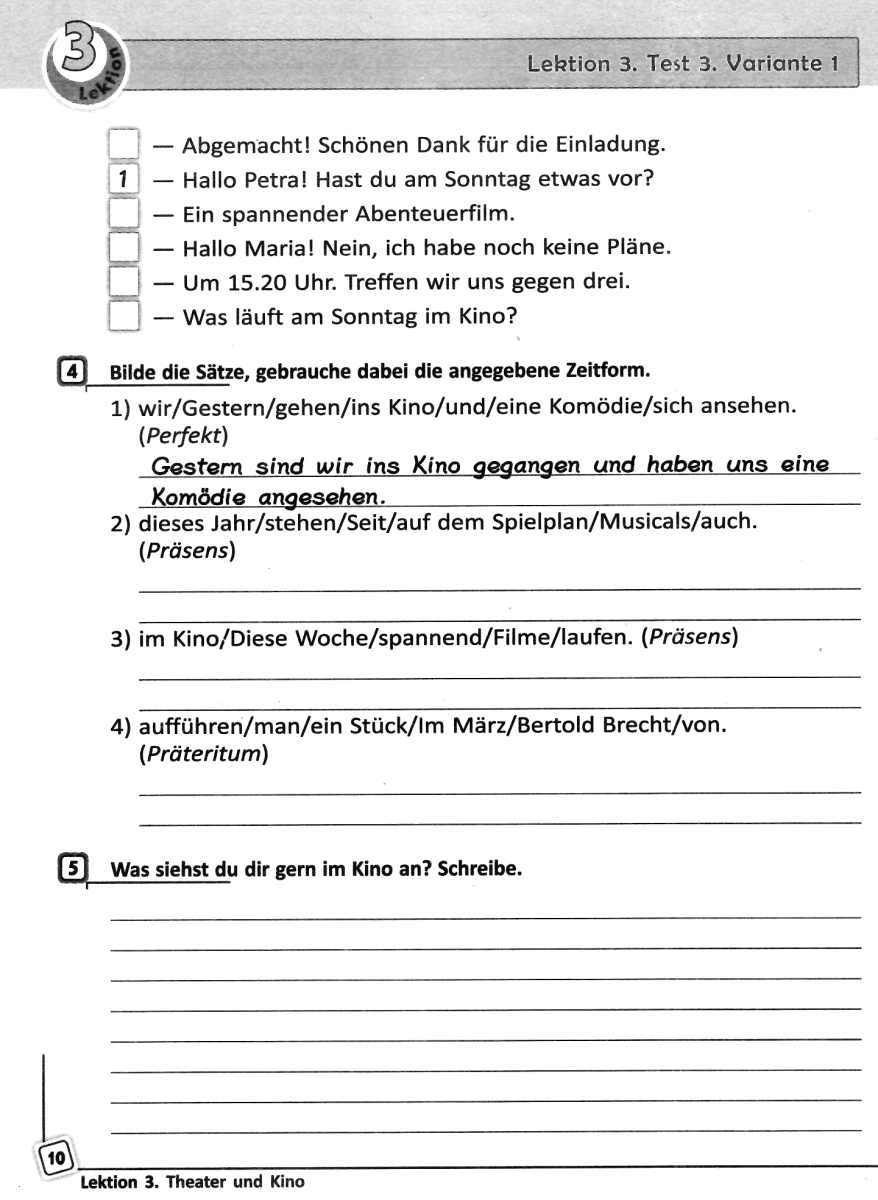 3 Lektion

Lektion 3. Test 3. Variante 1

— Abgemacht! Schönen Dank für die Einladung.
1 — Hallo Petra! Hast du am Sonntag etwas vor?
— Ein spannender Abenteuerfilm.
— Hallo Maria! Nein, ich habe noch keine Pläne.
— Um 15.20 Uhr. Treffen wir uns gegen drei.
— Was läuft am Sonntag im Kino?

4 Bilde die Sätze, gebrauche dabei die angegebene Zeitform.

1) wir/Gestern/gehen/ins Kino/und/eine Komödie/sich ansehen. (Perfekt)
Gestern sind wir ins Kino gegangen und haben uns eine Komödie angesehen.

2) dieses Jahr/stehen/Seit/auf dem Spielplan/Musicals/auch. (Präsens)

3) im Kino/Diese Woche/spannend/Filme/laufen. (Präsens)

4) aufführen/man/ein Stück/Im März/Bertold Brecht/von. (Präteritum)

5 Was siehst du dir gern im Kino an? Schreibe.

10
Lektion 3. Theater und Kino